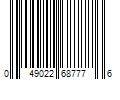 0 49022 68777 6